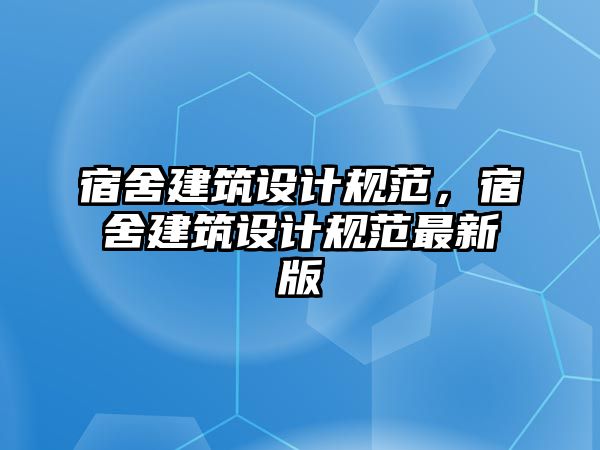 宿舍建筑设计规范，宿舍建筑设计规范最新版